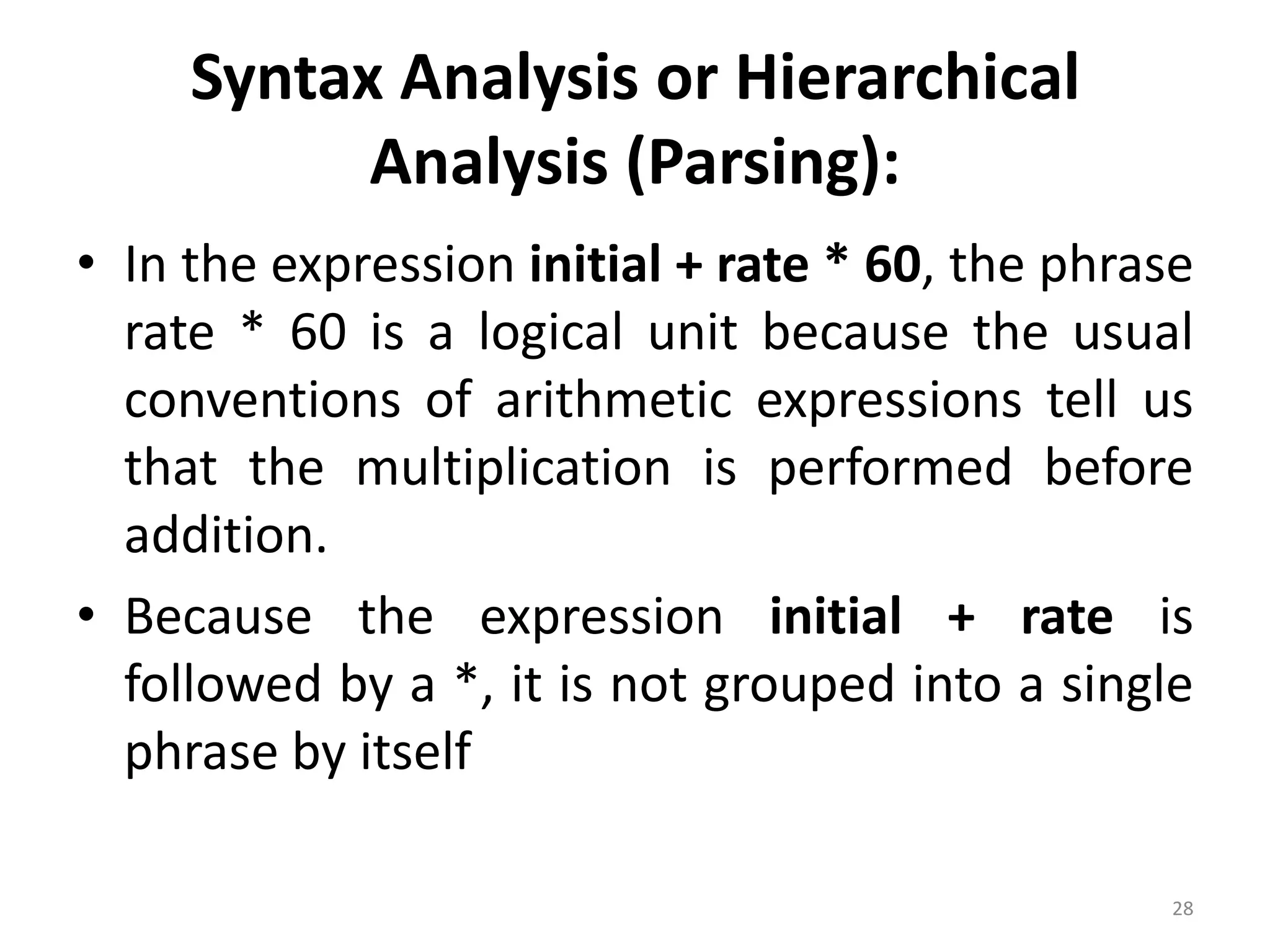 Syntax Analysis or Hierarchical Analysis (Parsing):

• In the expression initial + rate * 60, the phrase rate * 60 is a logical unit because the usual conventions of arithmetic expressions tell us that the multiplication is performed before addition.

• Because the expression initial + rate is followed by a *, it is not grouped into a single phrase by itself

28